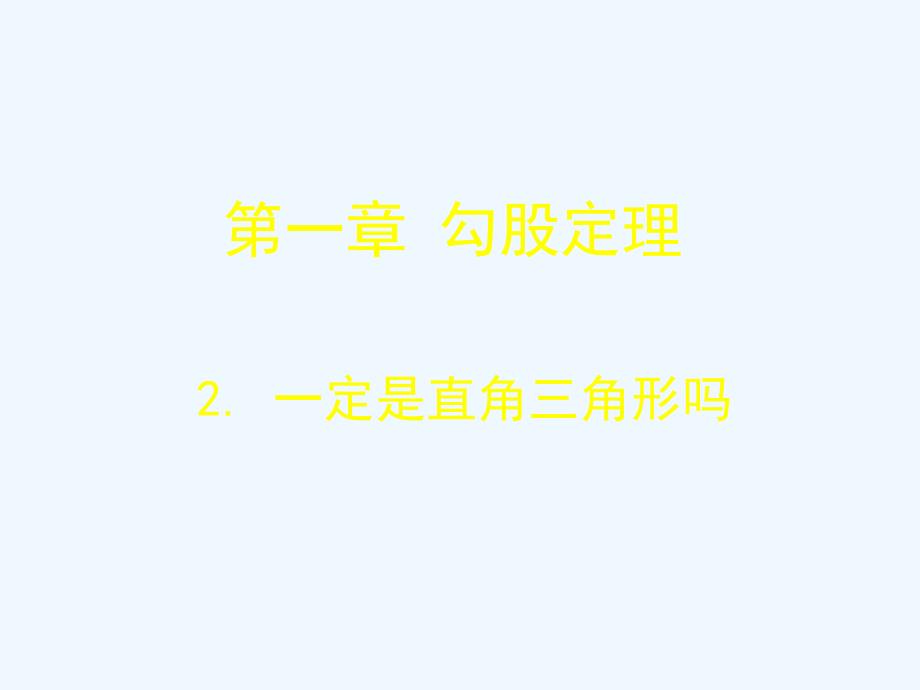 第一章 勾股定理

2. 一定是直角三角形吗